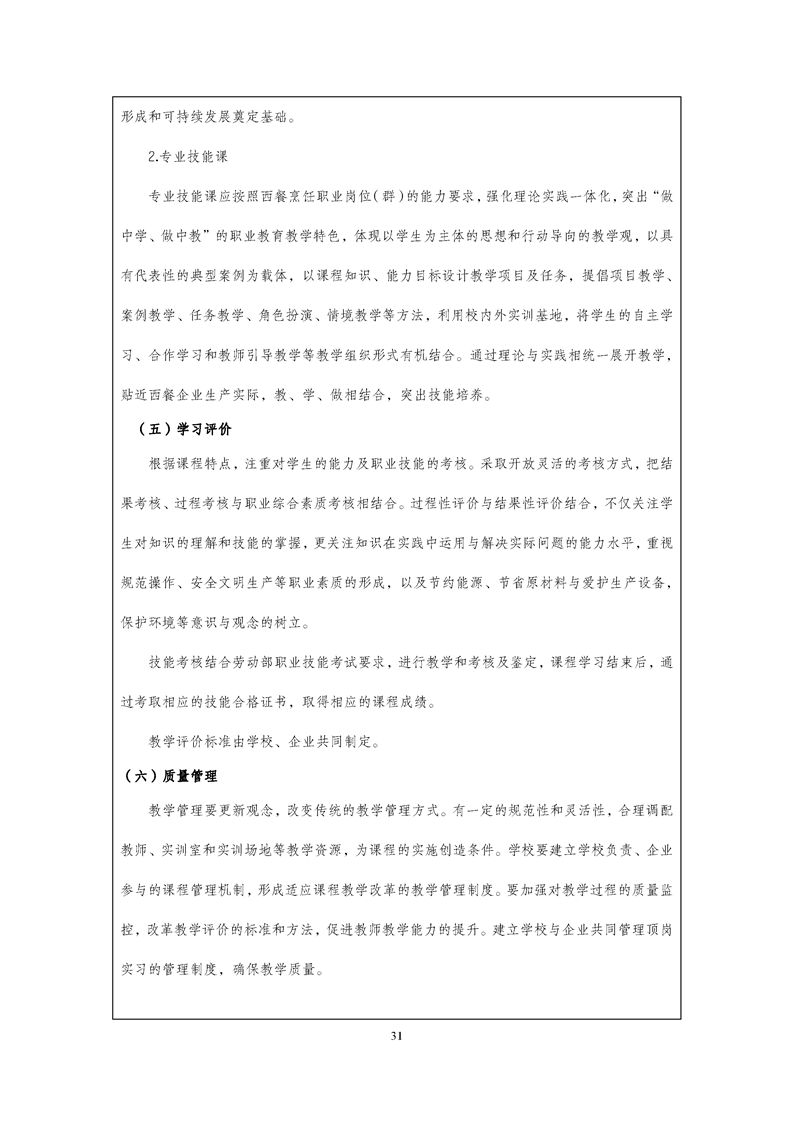 形成和可持续发展奠定基础。

2.专业技能课

专业技能课应按照西餐烹饪职业岗位（群）的能力要求，强化理论实践一体化，突出“做中学、做中教”的职业教育教学特色，体现以学生为主体的思想和行动导向的教学观，以具有代表性的典型案例为载体，以课程知识、能力目标设计教学项目及任务，提倡项目教学、案例教学、任务教学、角色扮演、情境教学等方法，利用校内外实训基地，将学生的自主学习、合作学习和教师引导教学等教学组织形式有机结合。通过理论与实践相统一展开教学，贴近西餐企业生产实际，教、学、做相结合，突出技能培养。

（五）学习评价

根据课程特点，注重对学生的能力及职业技能的考核。采取开放灵活的考核方式，把结果考核、过程考核与职业综合素质考核相结合。过程性评价与结果性评价结合，不仅关注学生对知识的理解和技能的掌握，更关注知识在实践中运用与解决实际问题的能力水平，重视规范操作、安全文明生产等职业素质的形成，以及节约能源、节省原材料与爱护生产设备，保护环境等意识与观念的树立。

技能考核结合劳动部职业技能考试要求，进行教学和考核及鉴定，课程学习结束后，通过考取相应的技能合格证书，取得相应的课程成绩。

教学评价标准由学校、企业共同制定。

（六）质量管理

教学管理要更新观念，改变传统的教学管理方式。有一定的规范性和灵活性，合理调配教师、实训室和实训场地等教学资源，为课程的实施创造条件。学校要建立学校负责、企业参与的课程管理机制，形成适应课程教学改革的教学管理制度。要加强对教学过程的质量监控，改革教学评价的标准和方法，促进教师教学能力的提升。建立学校与企业共同管理顶岗实习的管理制度，确保教学质量。

31